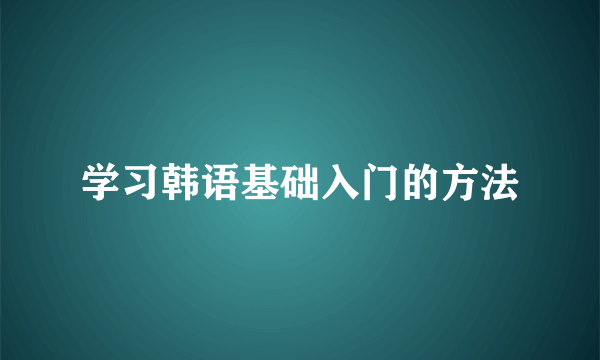 学习韩语基础入门的方法